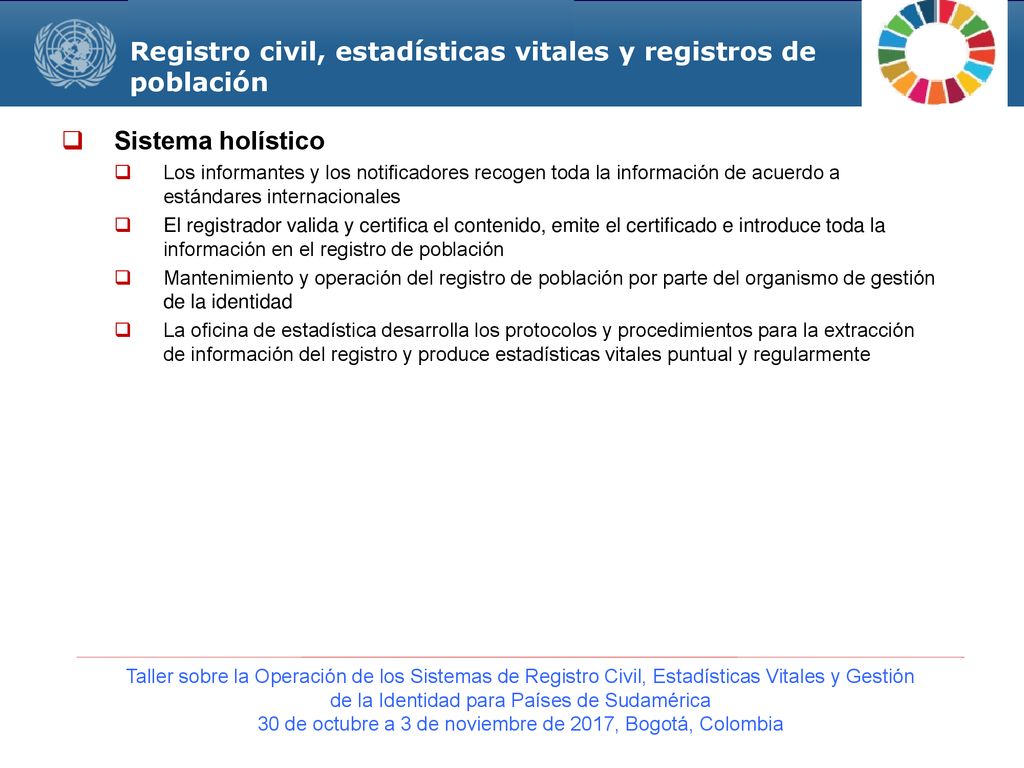 Registro civil, estadísticas vitales y registros de población

Sistema holístico

Los informantes y los notificadores recogen toda la información de acuerdo a estándares internacionales

El registrador valida y certifica el contenido, emite el certificado e introduce toda la información en el registro de población

Mantenimiento y operación del registro de población por parte del organismo de gestión de la identidad

La oficina de estadística desarrolla los protocolos y procedimientos para la extracción de información del registro y produce estadísticas vitales puntual y regularmente

Taller sobre la Operación de los Sistemas de Registro Civil, Estadísticas Vitales y Gestión de la Identidad para Países de Sudamérica
30 de octubre a 3 de noviembre de 2017, Bogotá, Colombia